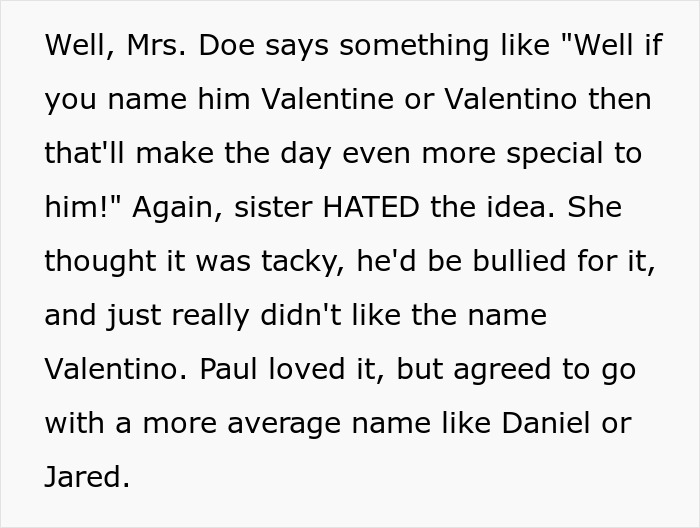 Well, Mrs. Doe says something like "Well if you name him Valentine or Valentino then that'll make the day even more special to him!" Again, sister HATED the idea. She thought it was tacky, he'd be bullied for it, and just really didn't like the name Valentino. Paul loved it, but agreed to go with a more average name like Daniel or Jared.